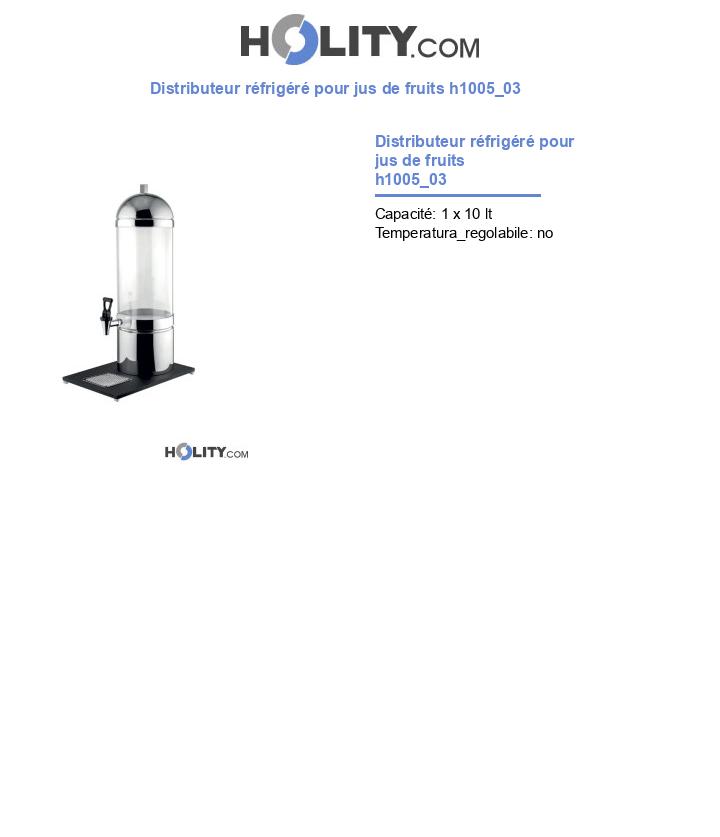 HOLITY.COM

Distributeur réfrigéré pour jus de fruits h1005_03

Distributeur réfrigéré pour jus de fruits h1005_03

Capacité: 1 x 10 lt
Temperatura_regolabile: no

HOLITY.COM